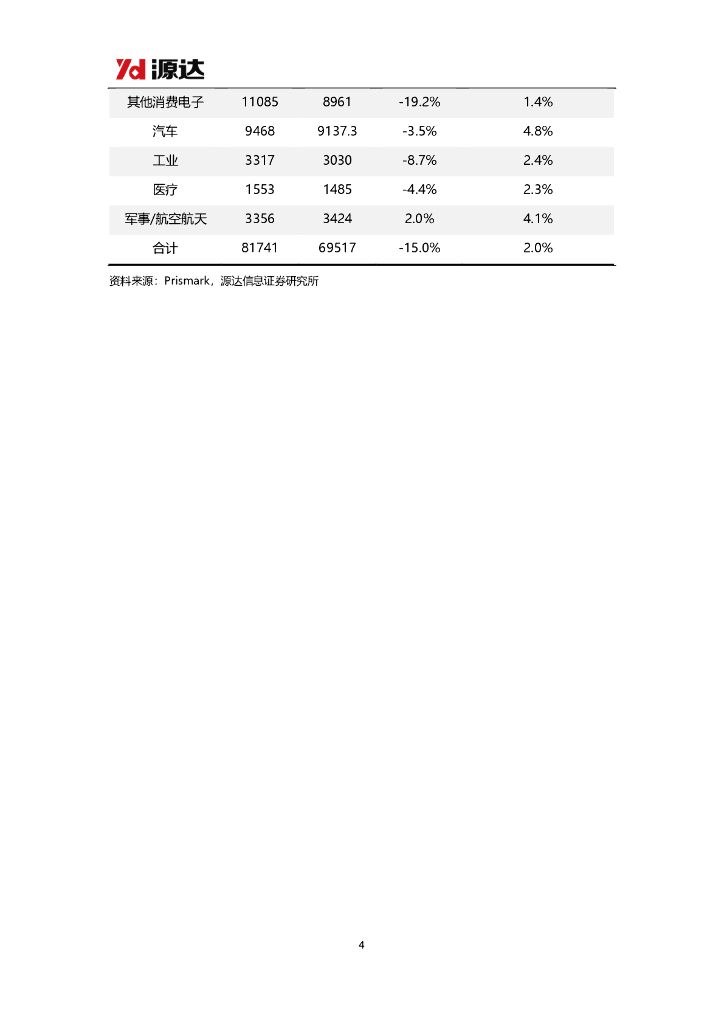 Yd 源达

| 其他消费电子 | 11085 | 8961 | -19.2% | 1.4% |
|---|---|---|---|---|
| 汽车 | 9468 | 9137.3 | -3.5% | 4.8% |
| 工业 | 3317 | 3030 | -8.7% | 2.4% |
| 医疗 | 1553 | 1485 | -4.4% | 2.3% |
| 军事/航空航天 | 3356 | 3424 | 2.0% | 4.1% |
| 合计 | 81741 | 69517 | -15.0% | 2.0% |

资料来源：Prismark，源达信息证券研究所

4